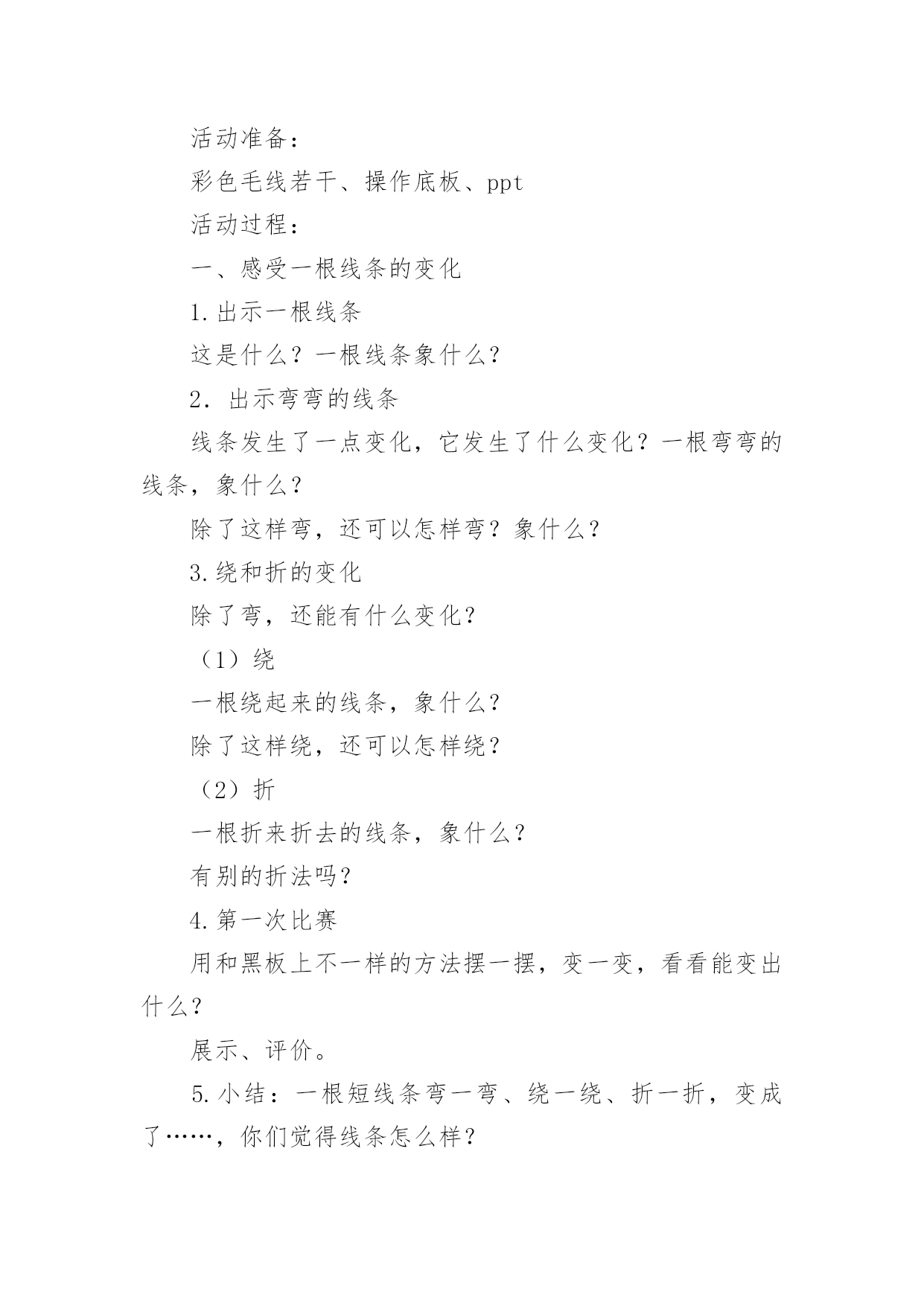 活动准备：

彩色毛线若干、操作底板、ppt

活动过程：

一、感受一根线条的变化

1.出示一根线条

这是什么？一根线条象什么？

2. 出示弯弯的线条

线条发生了一点变化，它发生了什么变化？一根弯弯的线条，象什么？

除了这样弯，还可以怎样弯？象什么？

3.绕和折的变化

除了弯，还能有什么变化？

（1）绕

一根绕起来的线条，象什么？

除了这样绕，还可以怎样绕？

（2）折

一根折来折去的线条，象什么？

有别的折法吗？

4.第一次比赛

用和黑板上不一样的方法摆一摆，变一变，看看能变出什么？

展示、评价。

5.小结：一根短线条弯一弯、绕一绕、折一折，变成了……，你们觉得线条怎么样？